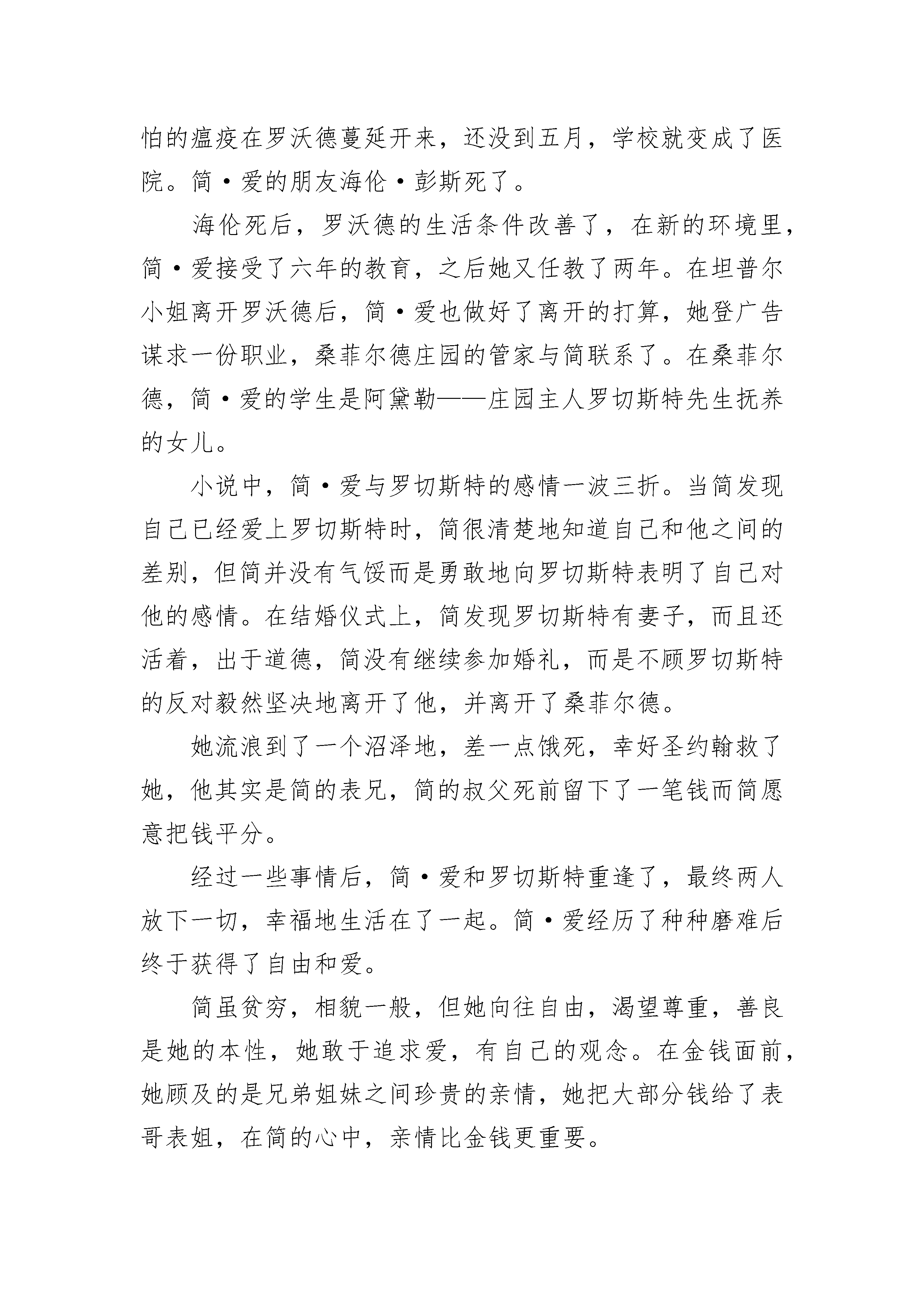 怕的瘟疫在罗沃德蔓延开来，还没到五月，学校就变成了医院。简·爱的朋友海伦·彭斯死了。

海伦死后，罗沃德的生活条件改善了，在新的环境里，简·爱接受了六年的教育，之后她又任教了两年。在坦普尔小姐离开罗沃德后，简·爱也做好了离开的打算，她登广告谋求一份职业，桑菲尔德庄园的管家与简联系了。在桑菲尔德，简·爱的学生是阿黛勒——庄园主人罗切斯特先生抚养的女儿。

小说中，简·爱与罗切斯特的感情一波三折。当简发现自己已经爱上罗切斯特时，简很清楚地知道自己和他之间的差别，但简并没有气馁而是勇敢地向罗切斯特表明了自己对他的感情。在结婚仪式上，简发现罗切斯特有妻子，而且还活着，出于道德，简没有继续参加婚礼，而是不顾罗切斯特的反对毅然坚决地离开了他，并离开了桑菲尔德。

她流浪到了一个沼泽地，差一点饿死，幸好圣约翰救了她，他其实是简的表兄，简的叔父死前留下了一笔钱而简愿意把钱平分。

经过一些事情后，简·爱和罗切斯特重逢了，最终两人放下一切，幸福地生活在了一起。简·爱经历了种种磨难后终于获得了自由和爱。

简虽贫穷，相貌一般，但她向往自由，渴望尊重，善良是她的本性，她敢于追求爱，有自己的观念。在金钱面前，她顾及的是兄弟姐妹之间珍贵的亲情，她把大部分钱给了表哥表姐，在简的心中，亲情比金钱更重要。